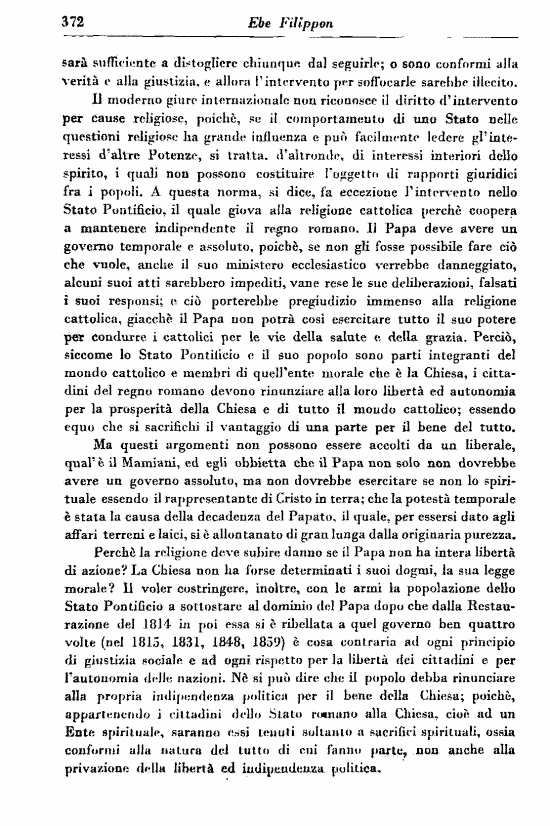 372 Ebe Filippon

sarà sufficiente a distogliere chiunque dal seguirle; o sono conformi alla verità e alla giustizia, e allora l'intervento per soffocarle sarebbe illecito.

Il moderno giure internazionale non riconosce il diritto d'intervento per cause religiose, poichè, se il comportamento di uno Stato nelle questioni religiose ha grande influenza e può facilmente ledere gl'interessi d'altre Potenze, si tratta, d'altronde, di interessi interiori dello spirito, i quali non possono costituire l'oggetto di rapporti giuridici fra i popoli. A questa norma, si dice, fa eccezione l'intervento nello Stato Pontificio, il quale giova alla religione cattolica perchè coopera a mantenere indipendente il regno romano. Il Papa deve avere un governo temporale e assoluto, poichè, se non gli fosse possibile fare ciò che vuole, anche il suo ministero ecclesiastico verrebbe danneggiato, alcuni suoi atti sarebbero impediti, vane rese le sue deliberazioni, falsati i suoi responsi; e ciò porterebbe pregiudizio immenso alla religione cattolica, giacchè il Papa non potrà così esercitare tutto il suo potere per condurre i cattolici per le vie della salute e della grazia. Perciò, siccome lo Stato Pontificio e il suo popolo sono parti integranti del mondo cattolico e membri di quell'ente morale che è la Chiesa, i cittadini del regno romano devono rinunziare alla loro libertà ed autonomia per la prosperità della Chiesa e di tutto il mondo cattolico; essendo equo che si sacrifichi il vantaggio di una parte per il bene del tutto.

Ma questi argomenti non possono essere accolti da un liberale, qual'è il Mamiani, ed egli obbietta che il Papa non solo non dovrebbe avere un governo assoluto, ma non dovrebbe esercitare se non lo spirituale essendo il rappresentante di Cristo in terra; che la potestà temporale è stata la causa della decadenza del Papato, il quale, per essersi dato agli affari terreni e laici, si è allontanato di gran lunga dalla originaria purezza.

Perchè la religione deve subire danno se il Papa non ha intera libertà di azione? La Chiesa non ha forse determinati i suoi dogmi, la sua legge morale? Il voler costringere, inoltre, con le armi la popolazione dello Stato Pontificio a sottostare al dominio del Papa dopo che dalla Restaurazione del 1814 in poi essa si è ribellata a quel governo ben quattro volte (nel 1815, 1831, 1848, 1859) è cosa contraria ad ogni principio di giustizia sociale e ad ogni rispetto per la libertà dei cittadini e per l'autonomia delle nazioni. Nè si può dire che il popolo debba rinunciare alla propria indipendenza politica per il bene della Chiesa; poichè, appartenendo i cittadini dello Stato romano alla Chiesa, cioè ad un Ente spirituale, saranno essi tenuti soltanto a sacrifici spirituali, ossia conformi alla natura del tutto di cui fanno parte, non anche alla privazione della libertà ed indipendenza politica.